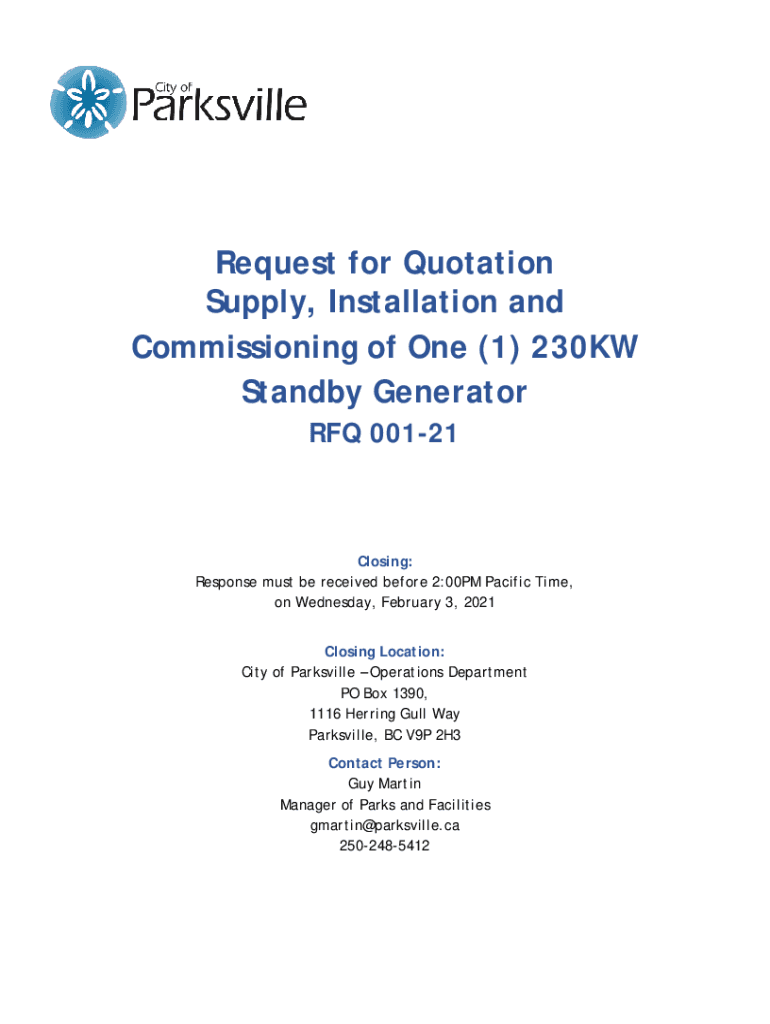 City of Parksville

Request for Quotation
Supply, Installation and
Commissioning of One (1) 230KW
Standby Generator
RFQ 001-21

Closing:
Response must be received before 2:00PM Pacific Time,
on Wednesday, February 3, 2021

Closing Location:
City of Parksville – Operations Department
PO Box 1390,
1116 Herring Gull Way
Parksville, BC V9P 2H3

Contact Person:
Guy Martin
Manager of Parks and Facilities
gmartin@parksville.ca
250-248-5412